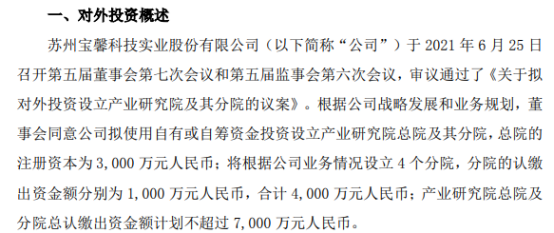 一、对外投资概述

苏州宝馨科技实业股份有限公司（以下简称“公司”）于 2021 年 6 月 25 日召开第五届董事会第七次会议和第五届监事会第六次会议，审议通过了《关于拟对外投资设立产业研究院及其分院的议案》。根据公司战略发展和业务规划，董事会同意公司拟使用自有或自筹资金投资设立产业研究院总院及其分院，总院的注册资本为 3,000 万元人民币；将根据公司业务情况设立 4 个分院，分院的认缴出资金额分别为 1,000 万元人民币，合计 4,000 万元人民币；产业研究院总院及分院总认缴出资金额计划不超过 7,000 万元人民币。